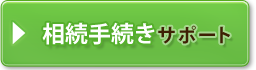 相続手続きサポート